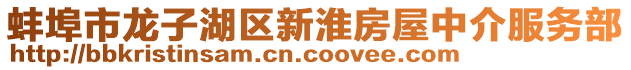 蚌埠市龙子湖区新淮房屋中介服务部
http://bbkristinsam.cn.coovee.com